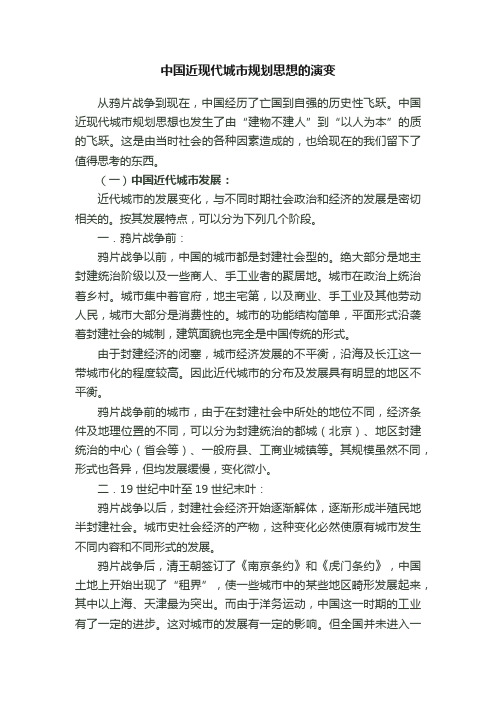 中国近现代城市规划思想的演变

从鸦片战争到现在，中国经历了亡国到自强的历史性飞跃。中国近现代城市规划思想也发生了由“建物不建人”到“以人为本”的质的飞跃。这是由当时社会的各种因素造成的，也给现在的我们留下了值得思考的东西。

（一）中国近代城市发展：

近代城市的发展变化，与不同时期社会政治和经济的发展是密切相关的。按其发展特点，可以分为下列几个阶段。

一．鸦片战争前：

鸦片战争以前，中国的城市都是封建社会型的。绝大部分是地主封建统治阶级以及一些商人、手工业者的聚居地。城市在政治上统治着乡村。城市集中着官府，地主宅第，以及商业、手工业及其他劳动人民，城市大部分是消费性的。城市的功能结构简单，平面形式沿袭着封建社会的城制，建筑面貌也完全是中国传统的形式。

由于封建经济的闭塞，城市经济发展的不平衡，沿海及长江这一带城市化的程度较高。因此近代城市的分布及发展具有明显的地区不平衡。

鸦片战争前的城市，由于在封建社会中所处的地位不同，经济条件及地理位置的不同，可以分为封建统治的都城（北京）、地区封建统治的中心（省会等）、一般府县、工商业城镇等。其规模虽然不同，形式也各异，但均发展缓慢，变化微小。

二．19 世纪中叶至 19 世纪末叶：

鸦片战争以后，封建社会经济开始逐渐解体，逐渐形成半殖民地半封建社会。城市史社会经济的产物，这种变化必然使原有城市发生不同内容和不同形式的发展。

鸦片战争后，清王朝签订了《南京条约》和《虎门条约》，中国土地上开始出现了“租界”，使一些城市中的某些地区畸形发展起来，其中以上海、天津最为突出。而由于洋务运动，中国这一时期的工业有了一定的进步。这对城市的发展有一定的影响。但全国并未进入一